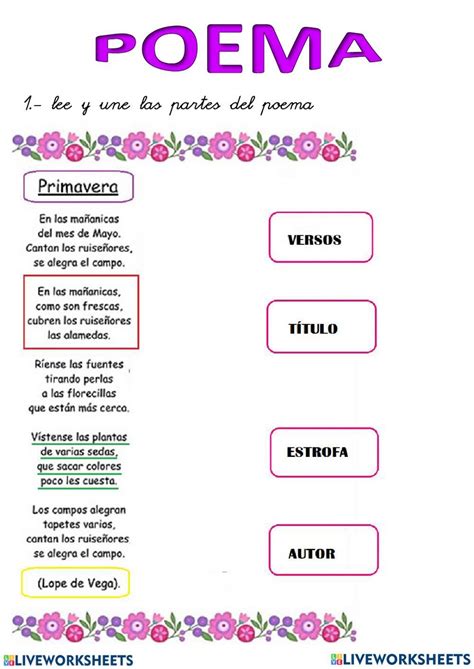 POEMA

1.- lee y une las partes del poema

Primavera

En las mañanicas
del mes de Mayo.
Cantan los ruiseñores,
se alegra el campo.

En las mañanicas,
como son frescas,
cubren los ruiseñores
las alamedas.

Ríense las fuentes
tirando perlas
a las florecillas
que están más cerca.

Vístense las plantas
de varias sedas,
que sacar colores
poco les cuesta.

Los campos alegran
tapetes varios,
cantan los ruiseñores
se alegra el campo.

(Lope de Vega).

VERSOS

TÍTULO

ESTROFA

AUTOR

LIVEWORKSHEETS

LIVEWORKSHEETS